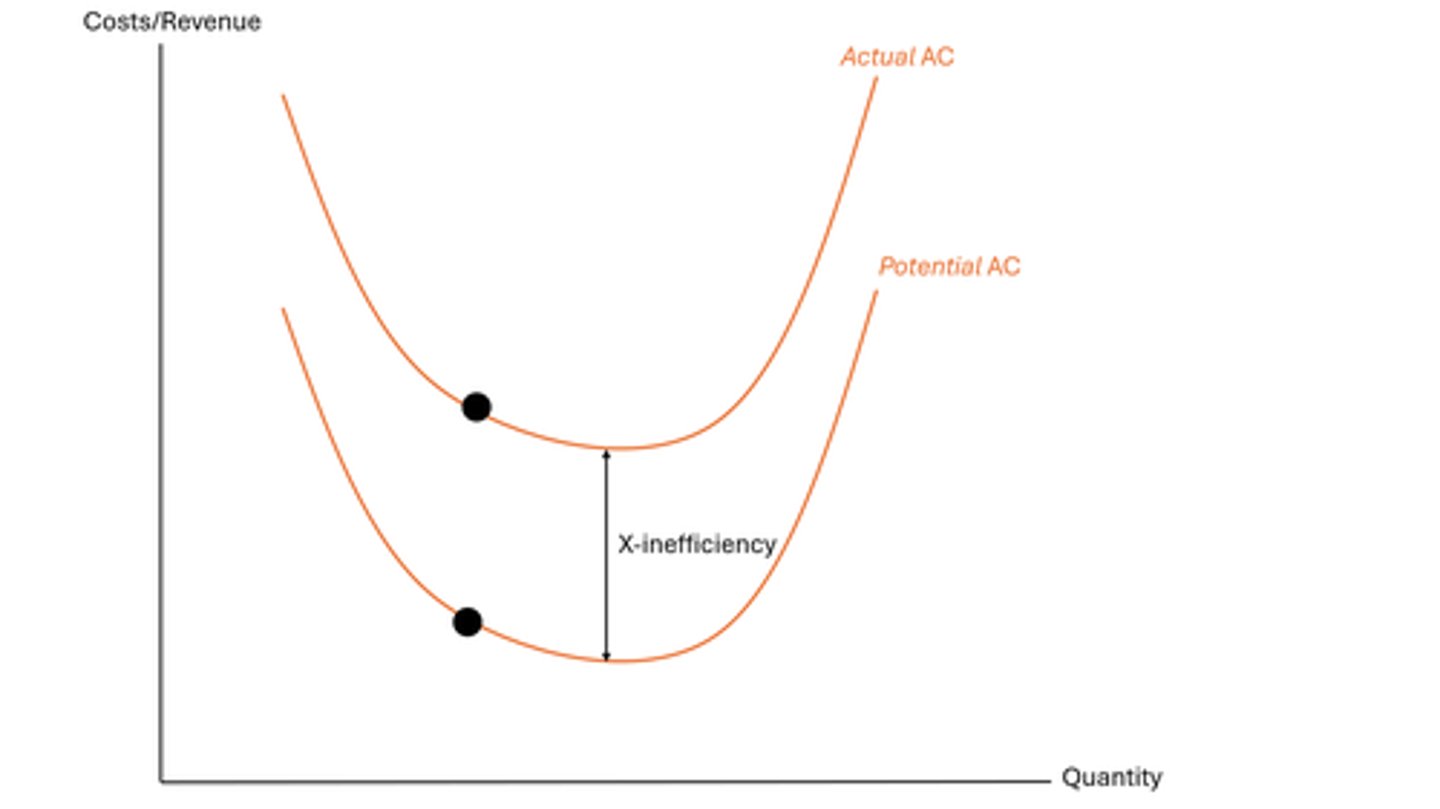 Costs/Revenue

Actual AC

Potential AC

X-inefficiency

Quantity